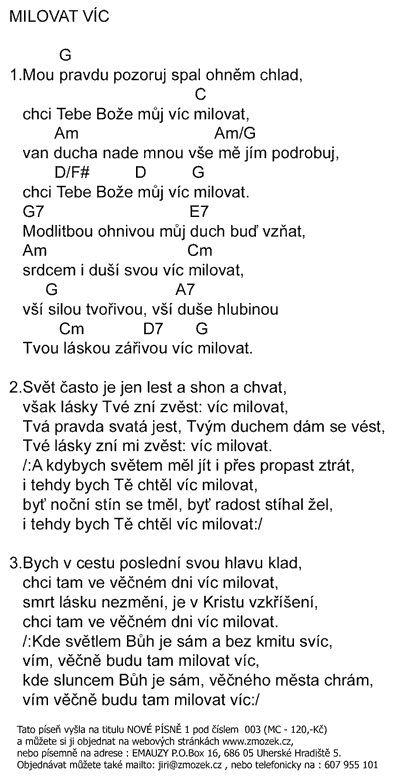 MILOVAT VÍC

G
1.Mou pravdu pozoruj spal ohněm chlad,
C
chci Tebe Bože můj víc milovat,
Am Am/G
van ducha nade mnou vše mě jím podrobuj,
D/F# D G
chci Tebe Bože můj víc milovat.
G7 E7
Modlitbou ohnivou můj duch buď vzňat,
Am Cm
srdcem i duší svou víc milovat,
G A7
vší silou tvořivou, vší duše hlubinou
Cm D7 G
Tvou láskou zářivou víc milovat.

2.Svět často je jen lest a shon a chvat,
však lásky Tvé zní zvěst: víc milovat,
Tvá pravda svatá jest, Tvým duchem dám se vést,
Tvé lásky zní mi zvěst: víc milovat.
/:A kdybych světem měl jít i přes propast ztrát,
i tehdy bych Tě chtěl víc milovat,
byť noční stín se tměl, byť radost stíhal žel,
i tehdy bych Tě chtěl víc milovat:/

3.Bych v cestu poslední svou hlavu klad,
chci tam ve věčném dni víc milovat,
smrt lásku nezmění, je v Kristu vzkříšení,
chci tam ve věčném dni víc milovat.
/:Kde světlem Bůh je sám a bez kmitu svíc,
vím, věčně budu tam milovat víc,
kde sluncem Bůh je sám, věčného města chrám,
vím věčně budu tam milovat víc:/

Tato píseň vyšla na titulu NOVÉ PÍSNĚ 1 pod číslem 003 (MC - 120,-Kč)
a můžete si ji objednat na webových stránkách www.zmozek.cz,
nebo písemně na adrese : EMAUZY P.O.Box 16, 686 05 Uherské Hradiště 5.
Objednávat můžete také mailto: jiri@zmozek.cz , nebo telefonicky na : 607 955 101